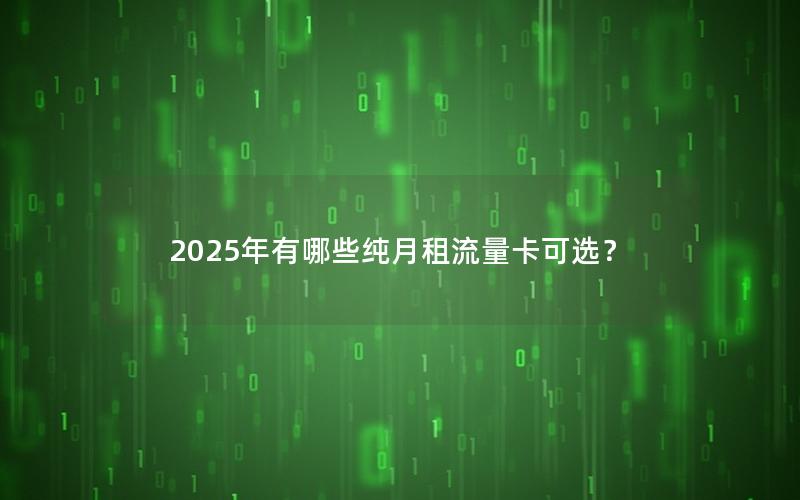 2025年有哪些纯月租流量卡可选？